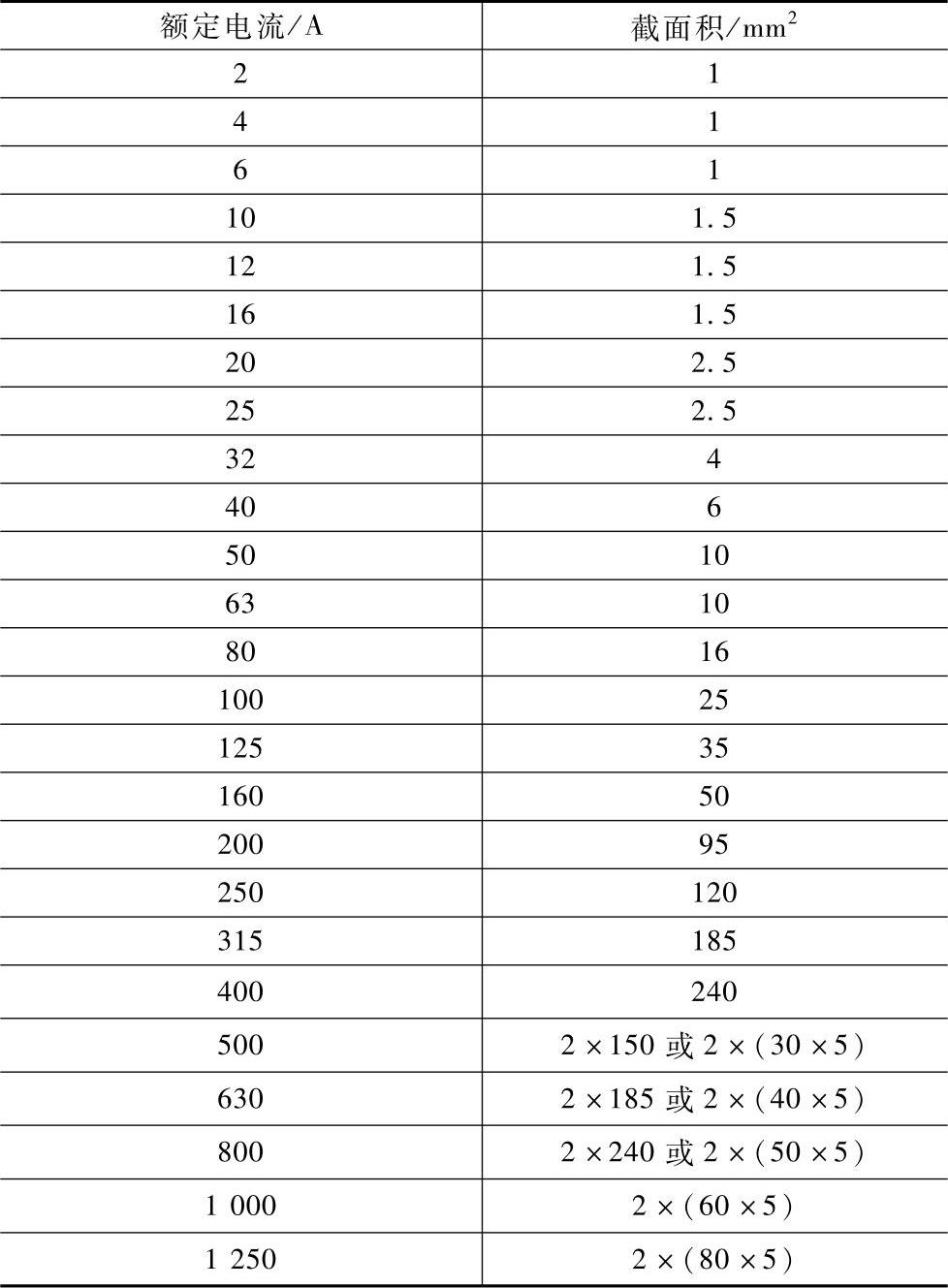 | 额定电流/A | 截面积/$mm^2$ |
|---|---|
| 2 | 1 |
| 4 | 1 |
| 6 | 1 |
| 10 | 1.5 |
| 12 | 1.5 |
| 16 | 1.5 |
| 20 | 2.5 |
| 25 | 2.5 |
| 32 | 4 |
| 40 | 6 |
| 50 | 10 |
| 63 | 10 |
| 80 | 16 |
| 100 | 25 |
| 125 | 35 |
| 160 | 50 |
| 200 | 95 |
| 250 | 120 |
| 315 | 185 |
| 400 | 240 |
| 500 | $2\times150$ 或 $2\times(30\times5)$ |
| 630 | $2\times185$ 或 $2\times(40\times5)$ |
| 800 | $2\times240$ 或 $2\times(50\times5)$ |
| 1 000 | $2\times(60\times5)$ |
| 1 250 | $2\times(80\times5)$ |